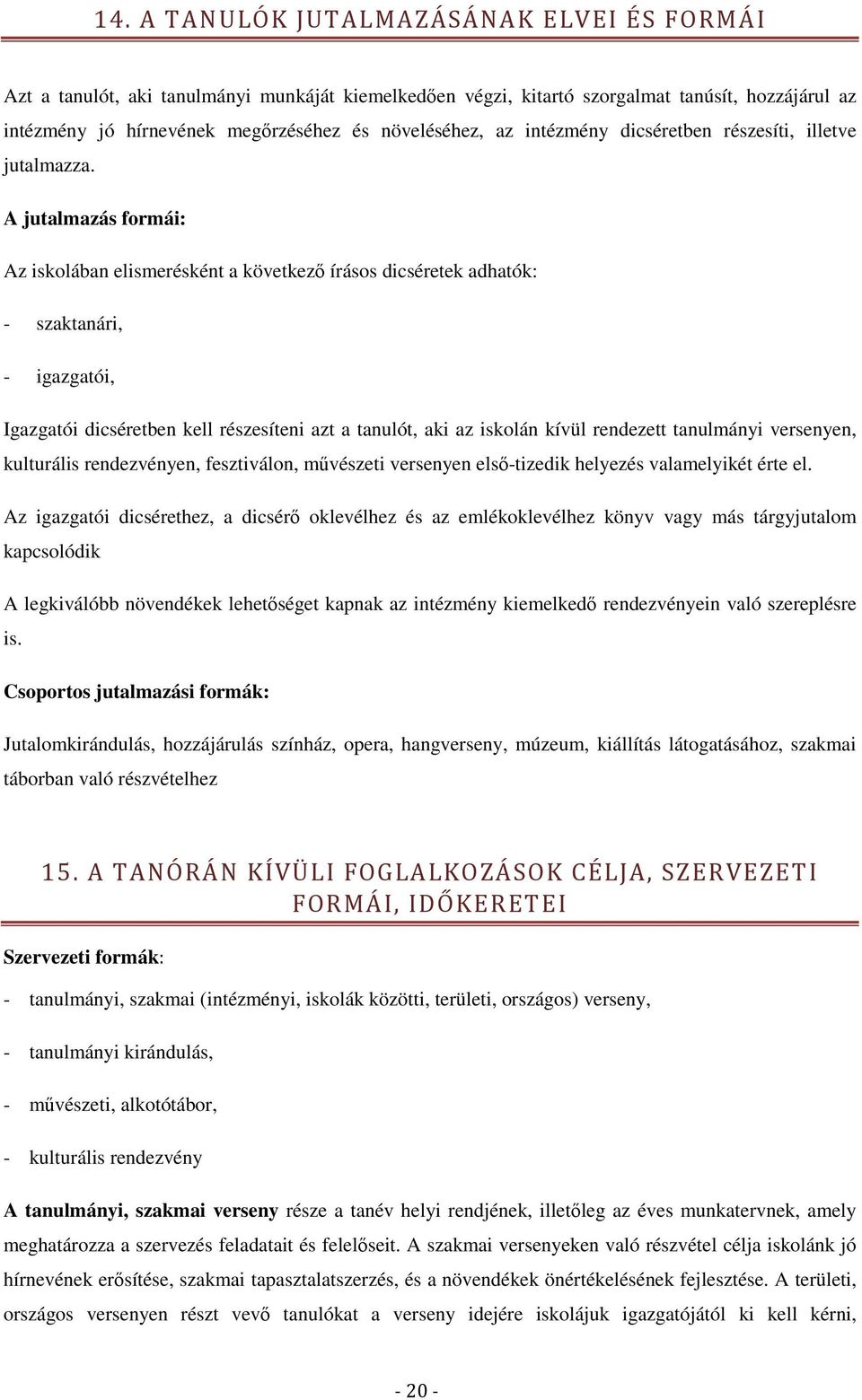 14. A TANULÓK JUTALMAZÁSÁNAK ELVEI ÉS FORMÁI

Azt a tanulót, aki tanulmányi munkáját kiemelkedően végzi, kitartó szorgalmat tanúsít, hozzájárul az intézmény jó hírnevének megőrzéséhez és növeléséhez, az intézmény dicséretben részesíti, illetve jutalmazza.

A jutalmazás formái:

Az iskolában elismerésként a következő írásos dicséretek adhatók:

- szaktanári,

- igazgatói,

Igazgatói dicséretben kell részesíteni azt a tanulót, aki az iskolán kívül rendezett tanulmányi versenyen, kulturális rendezvényen, fesztiválon, művészeti versenyen első-tizedik helyezés valamelyikét érte el.

Az igazgatói dicsérethez, a dicsérő oklevélhez és az emlékoklevélhez könyv vagy más tárgyjutalom kapcsolódik

A legkiválóbb növendékek lehetőséget kapnak az intézmény kiemelkedő rendezvényein való szereplésre is.

Csoportos jutalmazási formák:

Jutalomkirándulás, hozzájárulás színház, opera, hangverseny, múzeum, kiállítás látogatásához, szakmai táborban való részvételhez

15. A TANÓRÁN KÍVÜLI FOGLALKOZÁSOK CÉLJA, SZERVEZETI FORMÁI, IDŐKERETEI

Szervezeti formák:

- tanulmányi, szakmai (intézményi, iskolák közötti, területi, országos) verseny,

- tanulmányi kirándulás,

- művészeti, alkotótábor,

- kulturális rendezvény

A tanulmányi, szakmai verseny része a tanév helyi rendjének, illetőleg az éves munkatervnek, amely meghatározza a szervezés feladatait és felelőseit. A szakmai versenyeken való részvétel célja iskolánk jó hírnevének erősítése, szakmai tapasztalatszerzés, és a növendékek önértékelésének fejlesztése. A területi, országos versenyen részt vevő tanulókat a verseny idejére iskolájuk igazgatójától ki kell kérni,

- 20 -